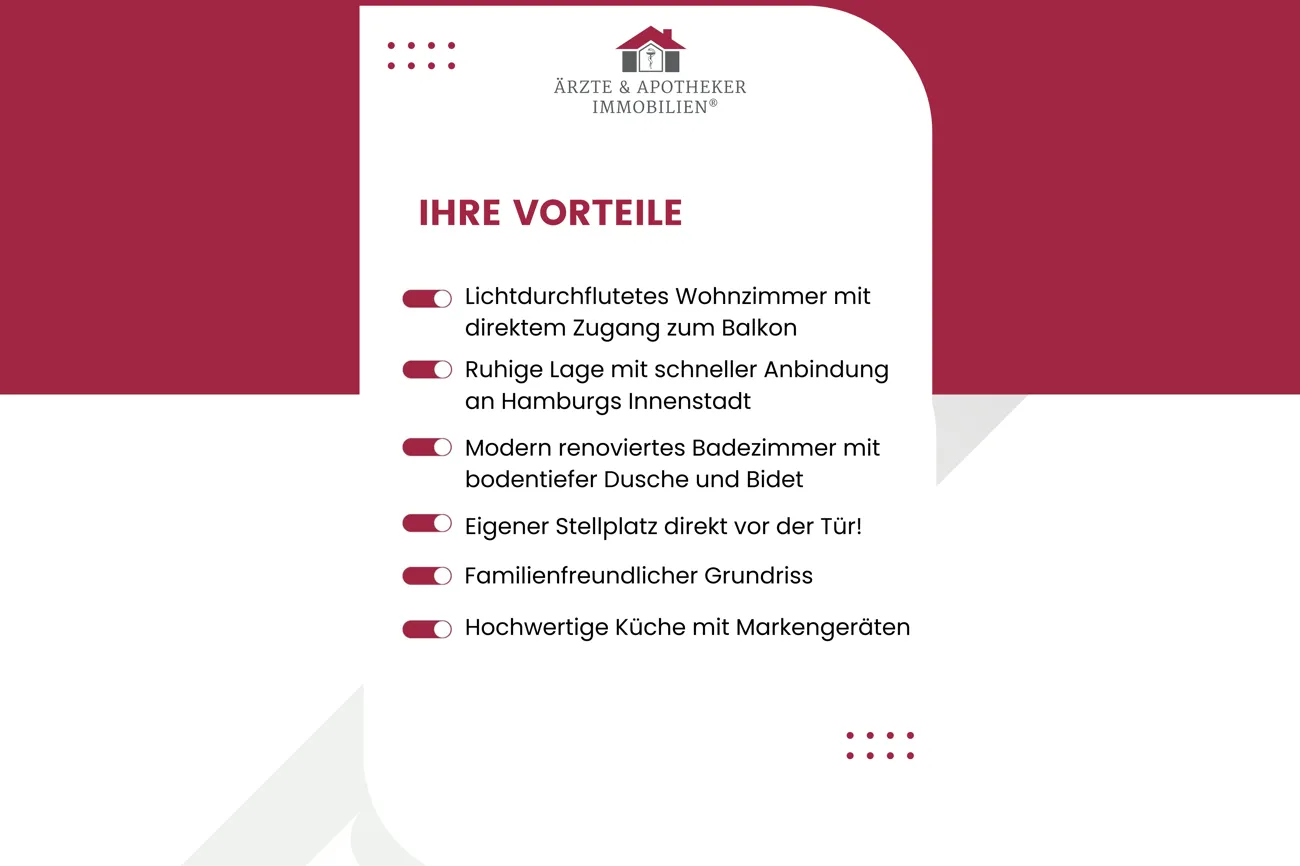 ÄRZTE & APOTHEKER
IMMOBILIEN®

IHRE VORTEILE

Lichtdurchflutetes Wohnzimmer mit direktem Zugang zum Balkon

Ruhige Lage mit schneller Anbindung an Hamburgs Innenstadt

Modern renoviertes Badezimmer mit bodentiefer Dusche und Bidet

Eigener Stellplatz direkt vor der Tür!

Familienfreundlicher Grundriss

Hochwertige Küche mit Markengeräten